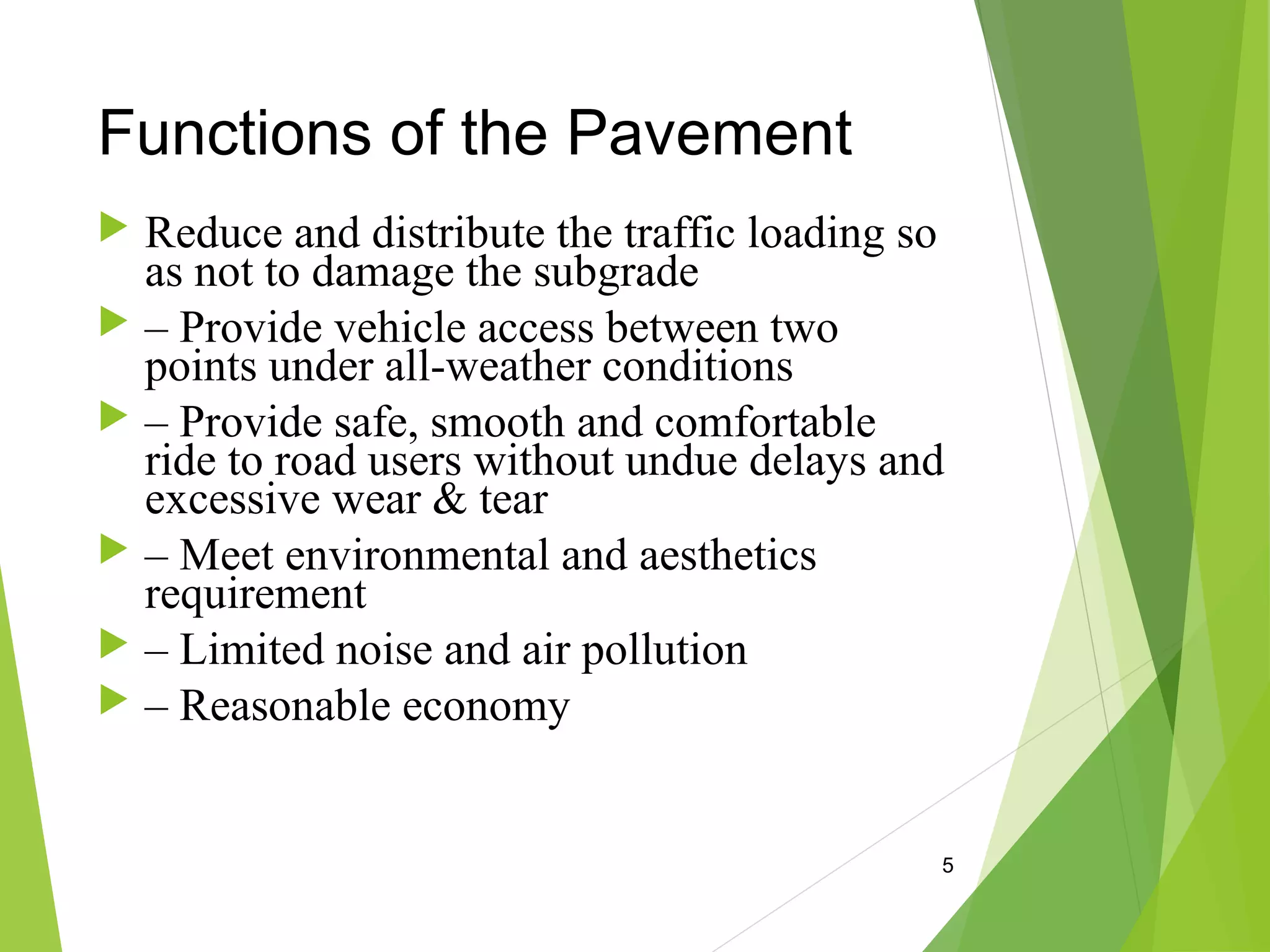 Functions of the Pavement

Reduce and distribute the traffic loading so as not to damage the subgrade

– Provide vehicle access between two points under all-weather conditions

– Provide safe, smooth and comfortable ride to road users without undue delays and excessive wear & tear

– Meet environmental and aesthetics requirement

– Limited noise and air pollution

– Reasonable economy

5